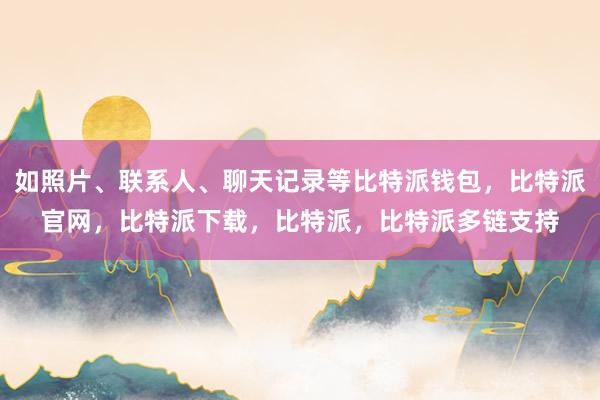 如照片、联系人、聊天记录等比特派钱包，比特派官网，比特派下载，比特派，比特派多链支持